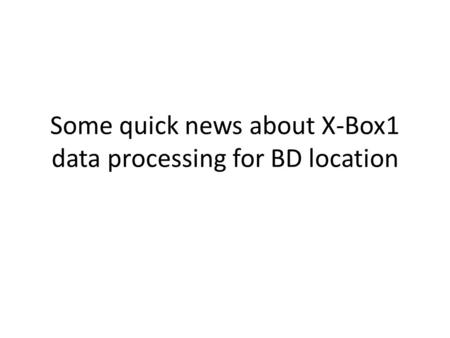 Some quick news about X-Box1 data processing for BD location